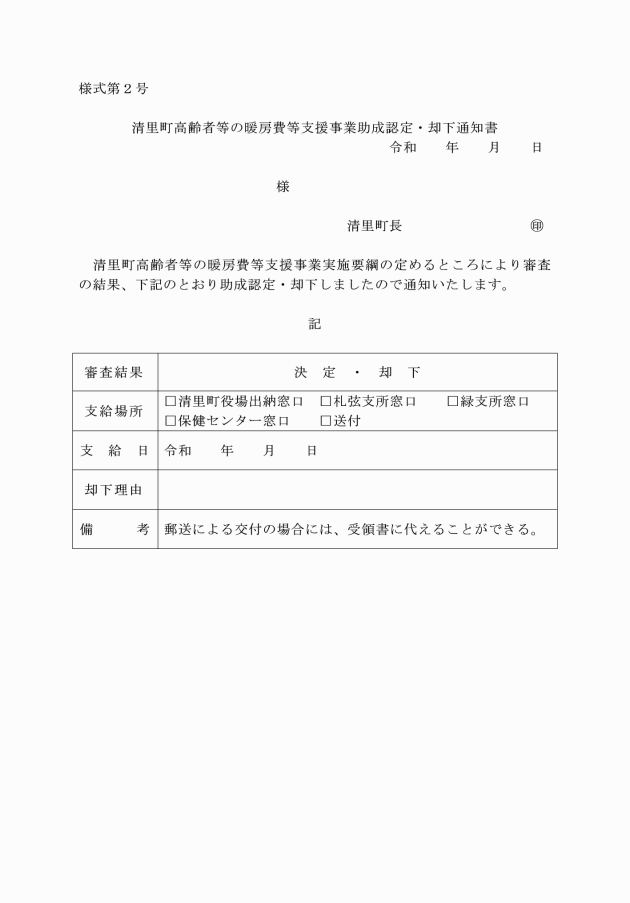 様式第２号

清里町高齢者等の暖房費等支援事業助成認定・却下通知書

令和　　年　　月　　日

様

清里町長　　　　　　　　㊞

清里町高齢者等の暖房費等支援事業実施要綱の定めるところにより審査の結果、下記のとおり助成認定・却下しましたので通知いたします。

記

| 審査結果 | 決　定　・　却　下 |
|---|---|
| 支給場所 | □清里町役場出納窓口　□札弦支所窓口　□緑支所窓口 □保健センター窓口　□送付 |
| 支　給　日 | 令和　　年　　月　　日 |
| 却下理由 | |
| 備　　考 | 郵送による交付の場合には、受領書に代えることができる。 |